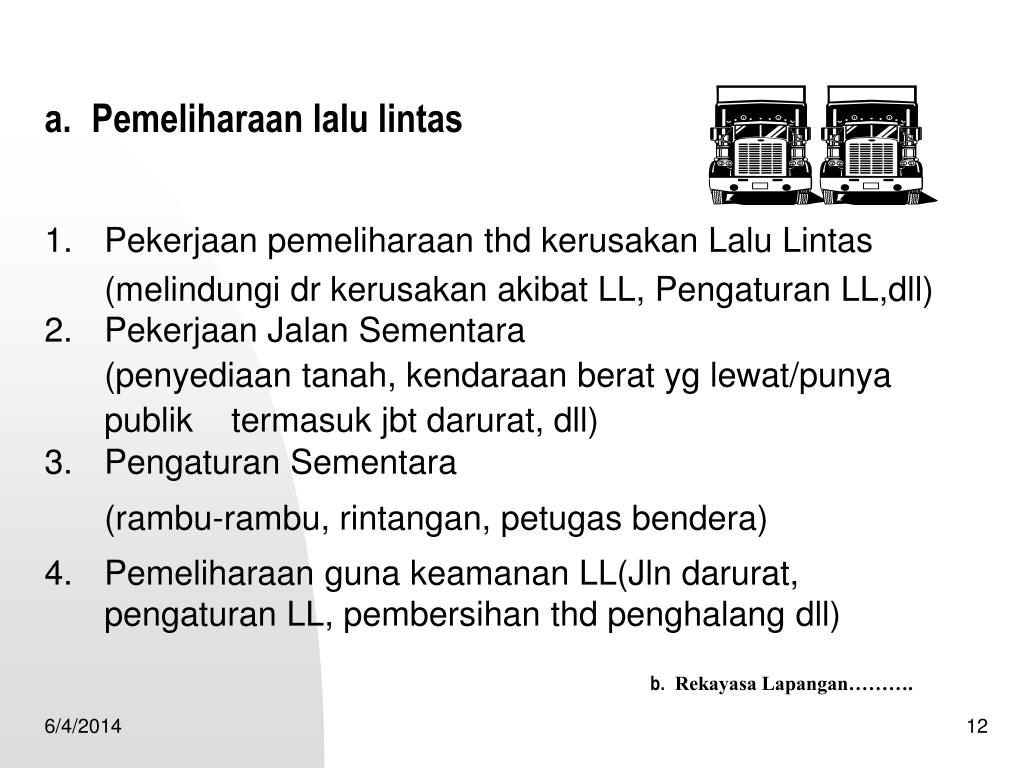 a. Pemeliharaan lalu lintas

1. Pekerjaan pemeliharaan thd kerusakan Lalu Lintas (melindungi dr kerusakan akibat LL, Pengaturan LL,dll)
2. Pekerjaan Jalan Sementara (penyediaan tanah, kendaraan berat yg lewat/punya publik termasuk jbt darurat, dll)
3. Pengaturan Sementara (rambu-rambu, rintangan, petugas bendera)
4. Pemeliharaan guna keamanan LL(Jln darurat, pengaturan LL, pembersihan thd penghalang dll)

b. Rekayasa Lapangan……….

6/4/2014

12